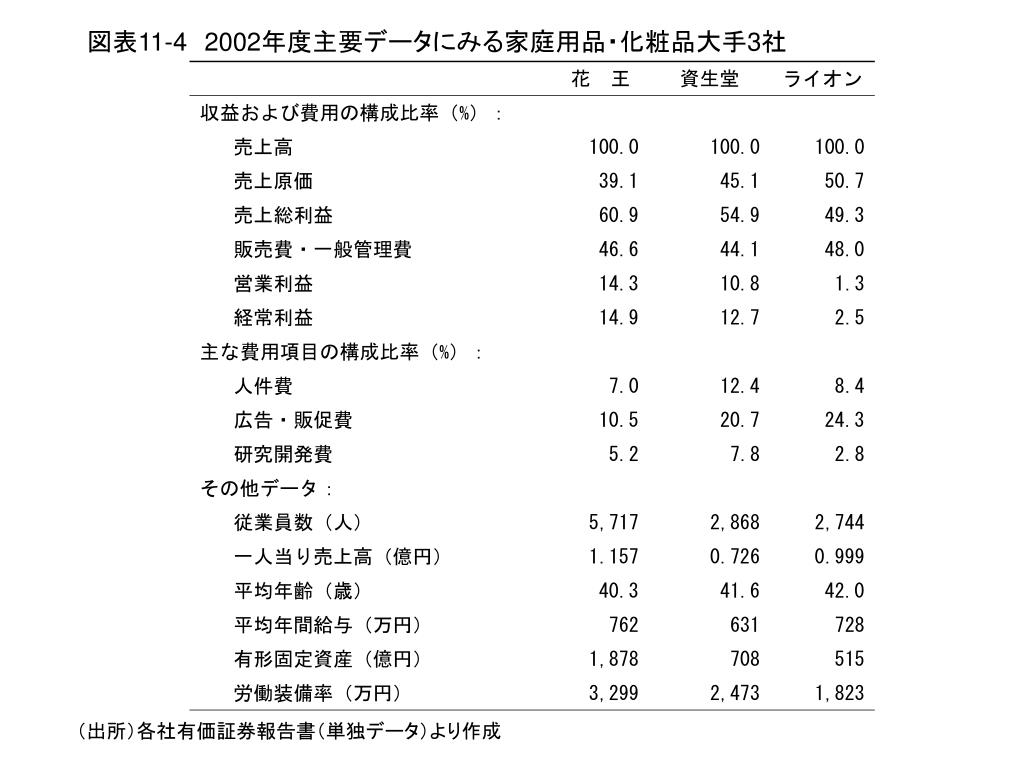 図表11-4　2002年度主要データにみる家庭用品・化粧品大手3社

| | 花　王 | 資生堂 | ライオン |
|---|---|---|---|
| 収益および費用の構成比率（%）： | | | |
| 売上高 | 100.0 | 100.0 | 100.0 |
| 売上原価 | 39.1 | 45.1 | 50.7 |
| 売上総利益 | 60.9 | 54.9 | 49.3 |
| 販売費・一般管理費 | 46.6 | 44.1 | 48.0 |
| 営業利益 | 14.3 | 10.8 | 1.3 |
| 経常利益 | 14.9 | 12.7 | 2.5 |
| 主な費用項目の構成比率（%）： | | | |
| 人件費 | 7.0 | 12.4 | 8.4 |
| 広告・販促費 | 10.5 | 20.7 | 24.3 |
| 研究開発費 | 5.2 | 7.8 | 2.8 |
| その他データ： | | | |
| 従業員数（人） | 5,717 | 2,868 | 2,744 |
| 一人当り売上高（億円） | 1.157 | 0.726 | 0.999 |
| 平均年齢（歳） | 40.3 | 41.6 | 42.0 |
| 平均年間給与（万円） | 762 | 631 | 728 |
| 有形固定資産（億円） | 1,878 | 708 | 515 |
| 労働装備率（万円） | 3,299 | 2,473 | 1,823 |

（出所）各社有価証券報告書（単独データ）より作成